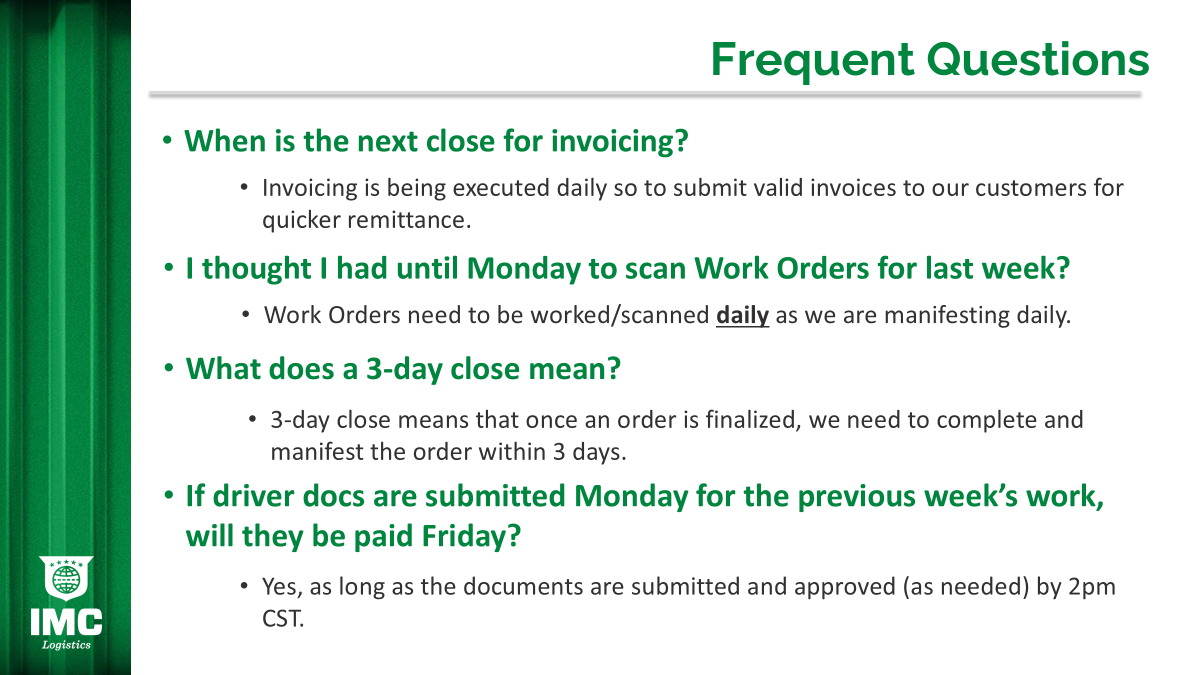 Frequent Questions

• When is the next close for invoicing?

• Invoicing is being executed daily so to submit valid invoices to our customers for quicker remittance.

• I thought I had until Monday to scan Work Orders for last week?

• Work Orders need to be worked/scanned daily as we are manifesting daily.

• What does a 3-day close mean?

• 3-day close means that once an order is finalized, we need to complete and manifest the order within 3 days.

• If driver docs are submitted Monday for the previous week's work, will they be paid Friday?

• Yes, as long as the documents are submitted and approved (as needed) by 2pm CST.

IMC
Logistics